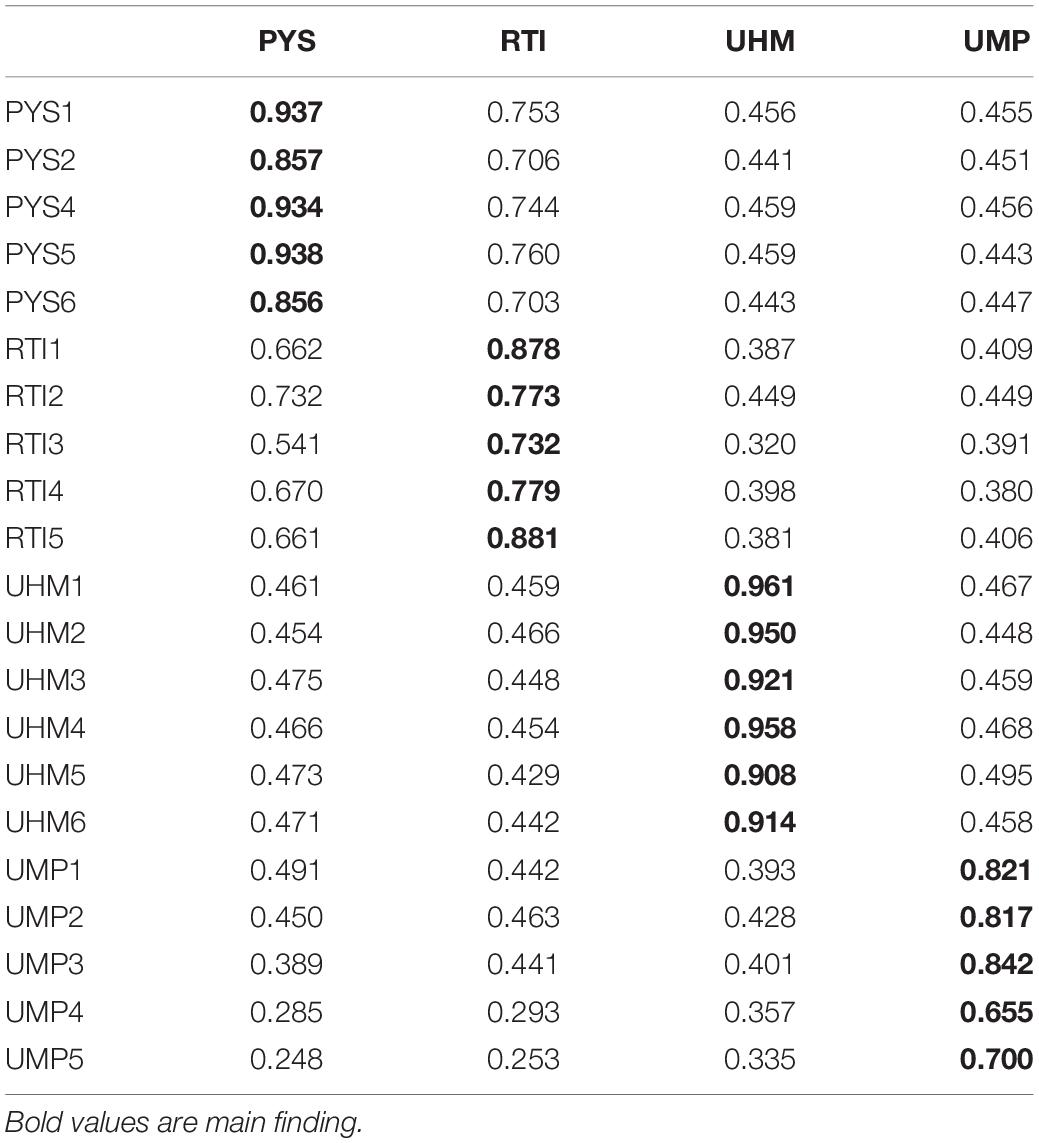 | | PYS | RTI | UHM | UMP |
|---|---|---|---|---|
| PYS1 | 0.937 | 0.753 | 0.456 | 0.455 |
| PYS2 | 0.857 | 0.706 | 0.441 | 0.451 |
| PYS4 | 0.934 | 0.744 | 0.459 | 0.456 |
| PYS5 | 0.938 | 0.760 | 0.459 | 0.443 |
| PYS6 | 0.856 | 0.703 | 0.443 | 0.447 |
| RTI1 | 0.662 | 0.878 | 0.387 | 0.409 |
| RTI2 | 0.732 | 0.773 | 0.449 | 0.449 |
| RTI3 | 0.541 | 0.732 | 0.320 | 0.391 |
| RTI4 | 0.670 | 0.779 | 0.398 | 0.380 |
| RTI5 | 0.661 | 0.881 | 0.381 | 0.406 |
| UHM1 | 0.461 | 0.459 | 0.961 | 0.467 |
| UHM2 | 0.454 | 0.466 | 0.950 | 0.448 |
| UHM3 | 0.475 | 0.448 | 0.921 | 0.459 |
| UHM4 | 0.466 | 0.454 | 0.958 | 0.468 |
| UHM5 | 0.473 | 0.429 | 0.908 | 0.495 |
| UHM6 | 0.471 | 0.442 | 0.914 | 0.458 |
| UMP1 | 0.491 | 0.442 | 0.393 | 0.821 |
| UMP2 | 0.450 | 0.463 | 0.428 | 0.817 |
| UMP3 | 0.389 | 0.441 | 0.401 | 0.842 |
| UMP4 | 0.285 | 0.293 | 0.357 | 0.655 |
| UMP5 | 0.248 | 0.253 | 0.335 | 0.700 |

Bold values are main finding.